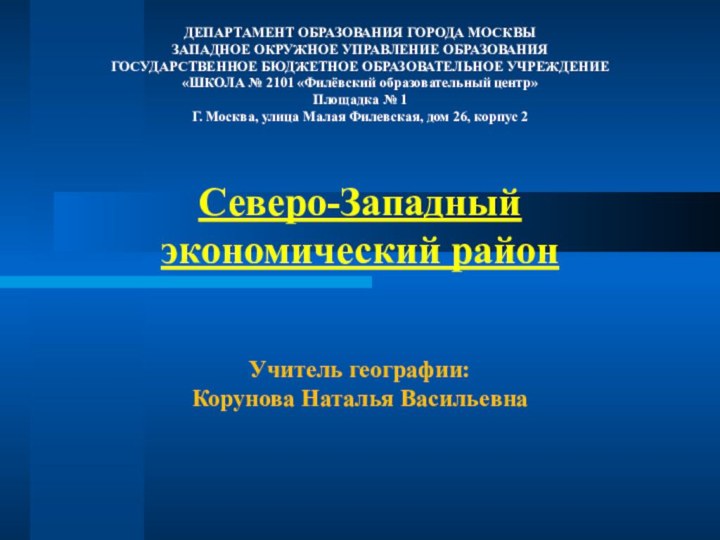 ДЕПАРТАМЕНТ ОБРАЗОВАНИЯ ГОРОДА МОСКВЫ
ЗАПАДНОЕ ОКРУЖНОЕ УПРАВЛЕНИЕ ОБРАЗОВАНИЯ
ГОСУДАРСТВЕННОЕ БЮДЖЕТНОЕ ОБРАЗОВАТЕЛЬНОЕ УЧРЕЖДЕНИЕ
«ШКОЛА № 2101 «Филёвский образовательный центр»
Площадка № 1
Г. Москва, улица Малая Филевская, дом 26, корпус 2

Северо-Западный экономический район

Учитель географии:
Корунова Наталья Васильевна